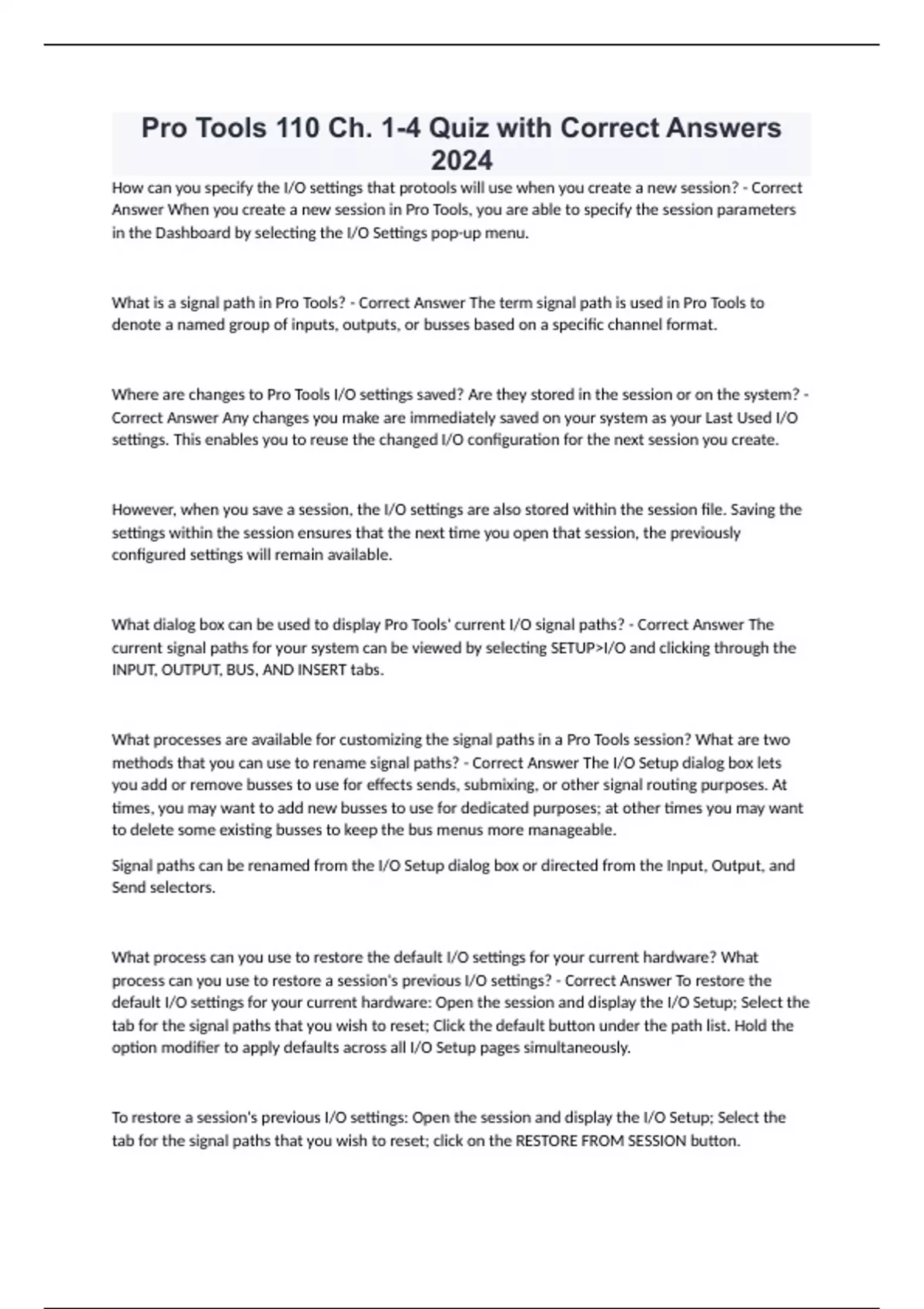 Pro Tools 110 Ch. 1-4 Quiz with Correct Answers 2024

How can you specify the I/O settings that protools will use when you create a new session? - Correct Answer When you create a new session in Pro Tools, you are able to specify the session parameters in the Dashboard by selecting the I/O Settings pop-up menu.

What is a signal path in Pro Tools? - Correct Answer The term signal path is used in Pro Tools to denote a named group of inputs, outputs, or busses based on a specific channel format.

Where are changes to Pro Tools I/O settings saved? Are they stored in the session or on the system? - Correct Answer Any changes you make are immediately saved on your system as your Last Used I/O settings. This enables you to reuse the changed I/O configuration for the next session you create.

However, when you save a session, the I/O settings are also stored within the session file. Saving the settings within the session ensures that the next time you open that session, the previously configured settings will remain available.

What dialog box can be used to display Pro Tools' current I/O signal paths? - Correct Answer The current signal paths for your system can be viewed by selecting SETUP>I/O and clicking through the INPUT, OUTPUT, BUS, AND INSERT tabs.

What processes are available for customizing the signal paths in a Pro Tools session? What are two methods that you can use to rename signal paths? - Correct Answer The I/O Setup dialog box lets you add or remove busses to use for effects sends, submixing, or other signal routing purposes. At times, you may want to add new busses to use for dedicated purposes; at other times you may want to delete some existing busses to keep the bus menus more manageable.

Signal paths can be renamed from the I/O Setup dialog box or directed from the Input, Output, and Send selectors.

What process can you use to restore the default I/O settings for your current hardware? What process can you use to restore a session's previous I/O settings? - Correct Answer To restore the default I/O settings for your current hardware: Open the session and display the I/O Setup; Select the tab for the signal paths that you wish to reset; Click the default button under the path list. Hold the option modifier to apply defaults across all I/O Setup pages simultaneously.

To restore a session's previous I/O settings: Open the session and display the I/O Setup; Select the tab for the signal paths that you wish to reset; click on the RESTORE FROM SESSION button.